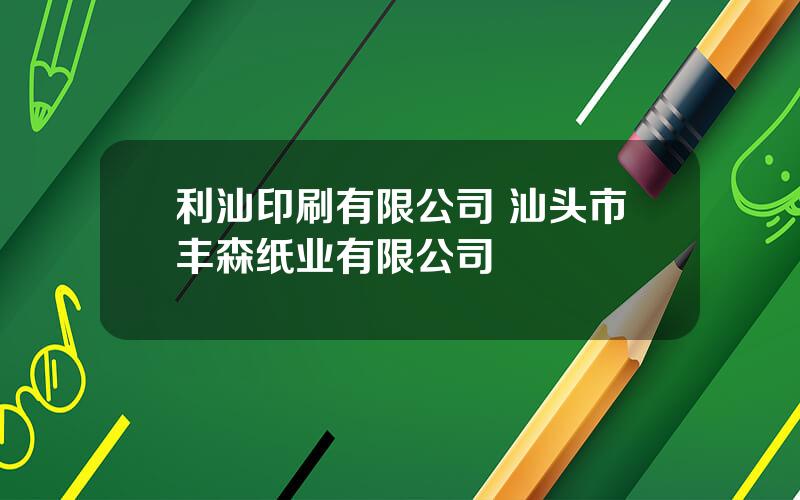 利汕印刷有限公司 汕头市丰森纸业有限公司